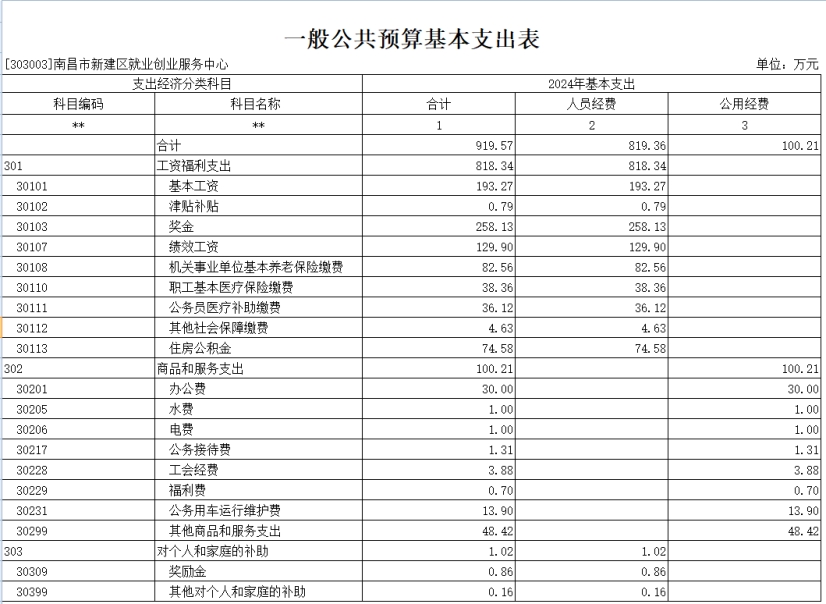 一般公共预算基本支出表

[303003]南昌市新建区就业创业服务中心

单位：万元

| 支出经济分类科目 | | 2024年基本支出 | | |
|---|---|---|---|---|
| 科目编码 | 科目名称 | 合计 | 人员经费 | 公用经费 |
| ** | ** | 1 | 2 | 3 |
| | 合计 | 919.57 | 819.36 | 100.21 |
| 301 | 工资福利支出 | 818.34 | 818.34 | |
| 30101 | 基本工资 | 193.27 | 193.27 | |
| 30102 | 津贴补贴 | 0.79 | 0.79 | |
| 30103 | 奖金 | 258.13 | 258.13 | |
| 30107 | 绩效工资 | 129.90 | 129.90 | |
| 30108 | 机关事业单位基本养老保险缴费 | 82.56 | 82.56 | |
| 30110 | 职工基本医疗保险缴费 | 38.36 | 38.36 | |
| 30111 | 公务员医疗补助缴费 | 36.12 | 36.12 | |
| 30112 | 其他社会保障缴费 | 4.63 | 4.63 | |
| 30113 | 住房公积金 | 74.58 | 74.58 | |
| 302 | 商品和服务支出 | 100.21 | | 100.21 |
| 30201 | 办公费 | 30.00 | | 30.00 |
| 30205 | 水费 | 1.00 | | 1.00 |
| 30206 | 电费 | 1.00 | | 1.00 |
| 30217 | 公务接待费 | 1.31 | | 1.31 |
| 30228 | 工会经费 | 3.88 | | 3.88 |
| 30229 | 福利费 | 0.70 | | 0.70 |
| 30231 | 公务用车运行维护费 | 13.90 | | 13.90 |
| 30299 | 其他商品和服务支出 | 48.42 | | 48.42 |
| 303 | 对个人和家庭的补助 | 1.02 | 1.02 | |
| 30309 | 奖励金 | 0.86 | 0.86 | |
| 30399 | 其他对个人和家庭的补助 | 0.16 | 0.16 | |